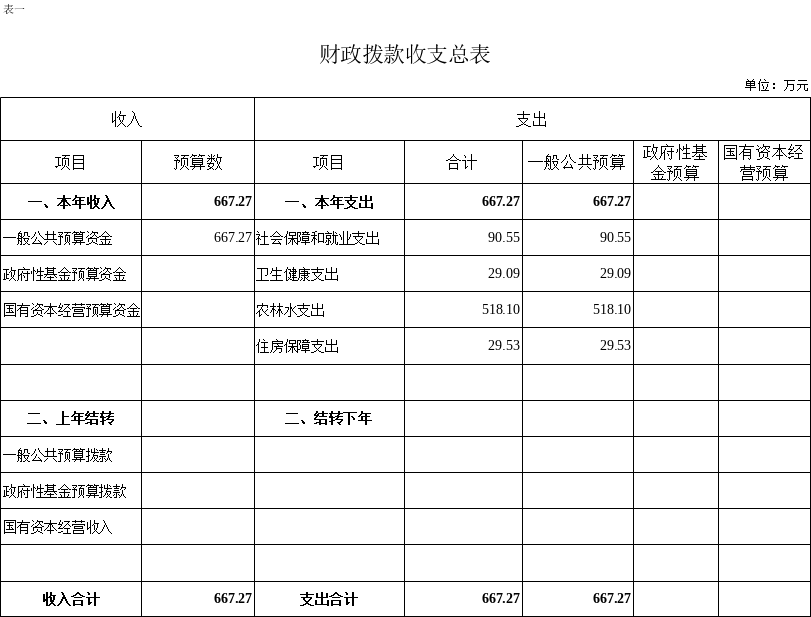 表一

财政拨款收支总表

单位：万元

| 收入 | | 支出 | | | | |
|---|---|---|---|---|---|---|
| 项目 | 预算数 | 项目 | 合计 | 一般公共预算 | 政府性基金预算 | 国有资本经营预算 |
| 一、本年收入 | 667.27 | 一、本年支出 | 667.27 | 667.27 | | |
| 一般公共预算资金 | 667.27 | 社会保障和就业支出 | 90.55 | 90.55 | | |
| 政府性基金预算资金 | | 卫生健康支出 | 29.09 | 29.09 | | |
| 国有资本经营预算资金 | | 农林水支出 | 518.10 | 518.10 | | |
| | | 住房保障支出 | 29.53 | 29.53 | | |
| | | | | | | |
| 二、上年结转 | | 二、结转下年 | | | | |
| 一般公共预算拨款 | | | | | | |
| 政府性基金预算拨款 | | | | | | |
| 国有资本经营收入 | | | | | | |
| | | | | | | |
| 收入合计 | 667.27 | 支出合计 | 667.27 | 667.27 | | |